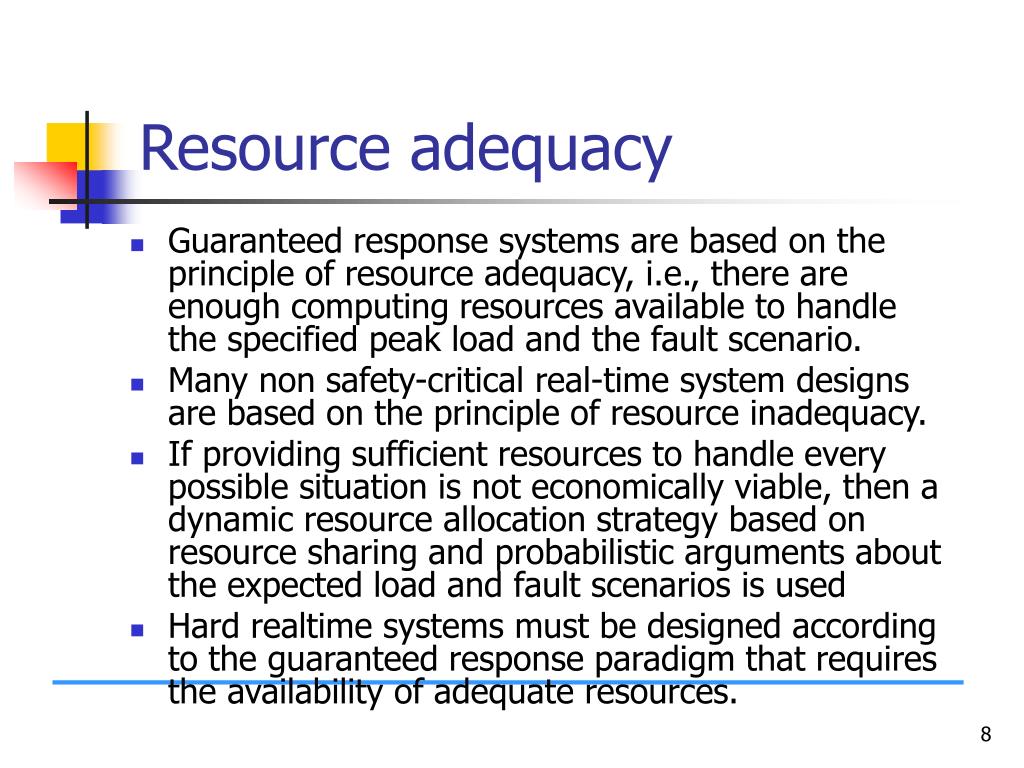 Resource adequacy

- Guaranteed response systems are based on the principle of resource adequacy, i.e., there are enough computing resources available to handle the specified peak load and the fault scenario.
- Many non safety-critical real-time system designs are based on the principle of resource inadequacy.
- If providing sufficient resources to handle every possible situation is not economically viable, then a dynamic resource allocation strategy based on resource sharing and probabilistic arguments about the expected load and fault scenarios is used
- Hard realtime systems must be designed according to the guaranteed response paradigm that requires the availability of adequate resources.

8